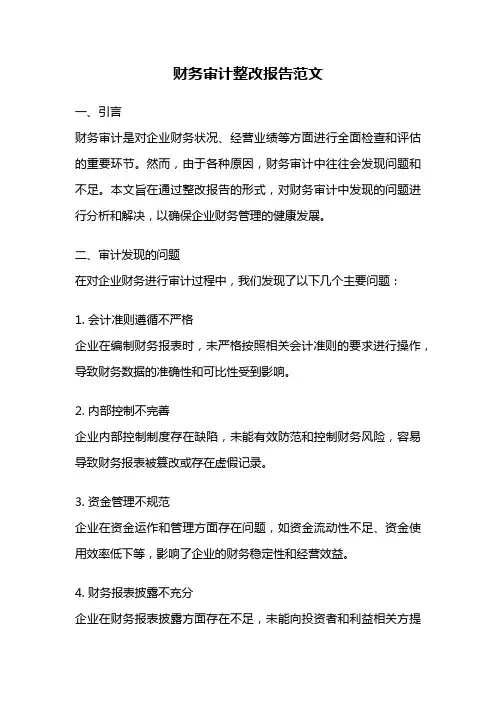 财务审计整改报告范文

一、引言

财务审计是对企业财务状况、经营业绩等方面进行全面检查和评估的重要环节。然而，由于各种原因，财务审计中往往会发现问题和不足。本文旨在通过整改报告的形式，对财务审计中发现的问题进行分析和解决，以确保企业财务管理的健康发展。

二、审计发现的问题

在对企业财务进行审计过程中，我们发现了以下几个主要问题：

1. 会计准则遵循不严格

企业在编制财务报表时，未严格按照相关会计准则的要求进行操作，导致财务数据的准确性和可比性受到影响。

2. 内部控制不完善

企业内部控制制度存在缺陷，未能有效防范和控制财务风险，容易导致财务报表被篡改或存在虚假记录。

3. 资金管理不规范

企业在资金运作和管理方面存在问题，如资金流动性不足、资金使用效率低下等，影响了企业的财务稳定性和经营效益。

4. 财务报表披露不充分

企业在财务报表披露方面存在不足，未能向投资者和利益相关方提